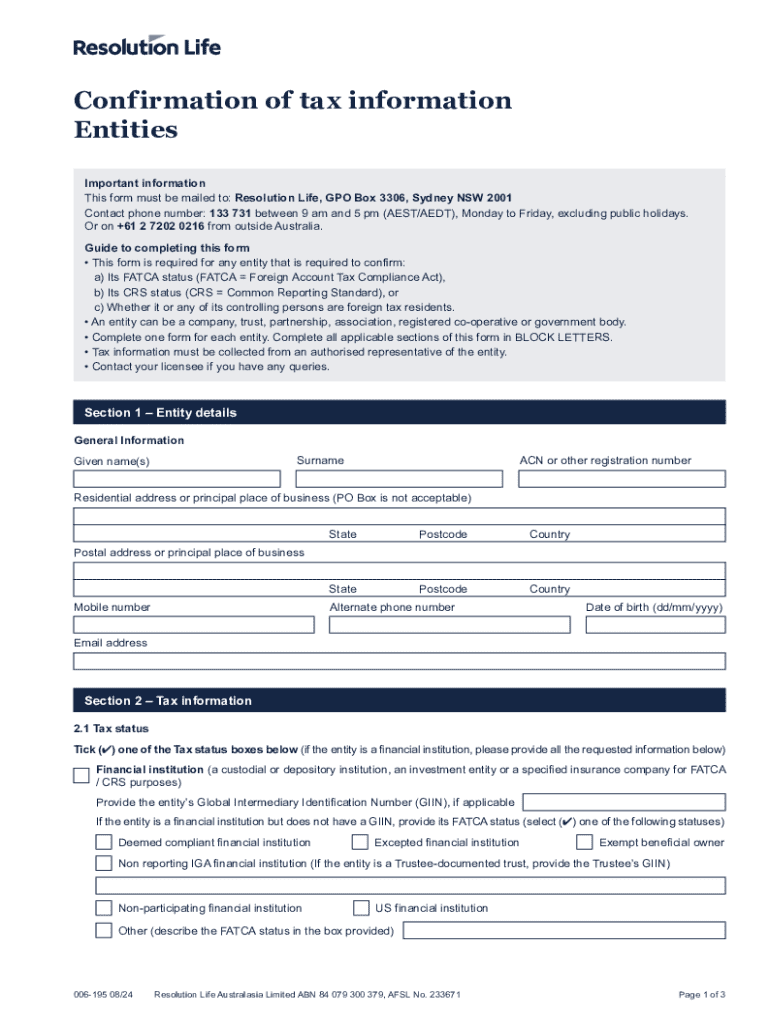 Resolution Life

Confirmation of tax information
Entities

Important information
This form must be mailed to: Resolution Life, GPO Box 3306, Sydney NSW 2001
Contact phone number: 133 731 between 9 am and 5 pm (AEST/AEDT), Monday to Friday, excluding public holidays.
Or on +61 2 7202 0216 from outside Australia.

Guide to completing this form
• This form is required for any entity that is required to confirm:
a) Its FATCA status (FATCA = Foreign Account Tax Compliance Act),
b) Its CRS status (CRS = Common Reporting Standard), or
c) Whether it or any of its controlling persons are foreign tax residents.
• An entity can be a company, trust, partnership, association, registered co-operative or government body.
• Complete one form for each entity. Complete all applicable sections of this form in BLOCK LETTERS.
• Tax information must be collected from an authorised representative of the entity.
• Contact your licensee if you have any queries.

Section 1 – Entity details

General Information
Given name(s)
Surname
ACN or other registration number
Residential address or principal place of business (PO Box is not acceptable)
State Postcode Country
Postal address or principal place of business
State Postcode Country
Mobile number
Alternate phone number
Date of birth (dd/mm/yyyy)
Email address

Section 2 – Tax information

2.1 Tax status
Tick (✔) one of the Tax status boxes below (if the entity is a financial institution, please provide all the requested information below)
Financial institution (a custodial or depository institution, an investment entity or a specified insurance company for FATCA / CRS purposes)
Provide the entity's Global Intermediary Identification Number (GIIN), if applicable
If the entity is a financial institution but does not have a GIIN, provide its FATCA status (select (✔) one of the following statuses)
Deemed compliant financial institution
Excepted financial institution
Exempt beneficial owner
Non reporting IGA financial institution (If the entity is a Trustee-documented trust, provide the Trustee's GIIN)
Non-participating financial institution
US financial institution
Other (describe the FATCA status in the box provided)

006-195 08/24 Resolution Life Australasia Limited ABN 84 079 300 379, AFSL No. 233671 Page 1 of 3